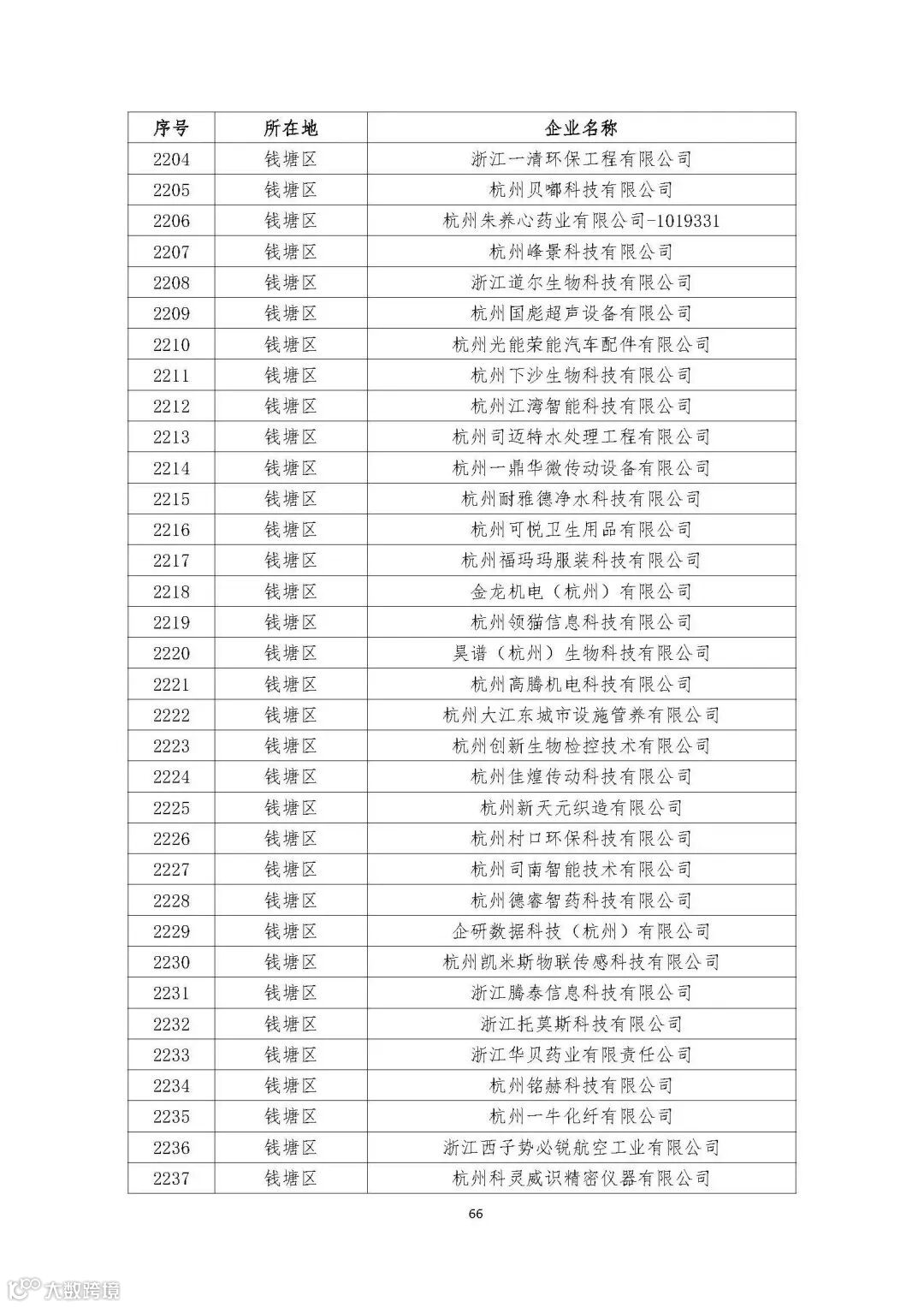 | 序号 | 所在地 | 企业名称 |
|---|---|---|
| 2204 | 钱塘区 | 浙江一清环保工程有限公司 |
| 2205 | 钱塘区 | 杭州贝嘟科技有限公司 |
| 2206 | 钱塘区 | 杭州朱养心药业有限公司-1019331 |
| 2207 | 钱塘区 | 杭州峰景科技有限公司 |
| 2208 | 钱塘区 | 浙江道尔生物科技有限公司 |
| 2209 | 钱塘区 | 杭州国彪超声设备有限公司 |
| 2210 | 钱塘区 | 杭州光能荣能汽车配件有限公司 |
| 2211 | 钱塘区 | 杭州下沙生物科技有限公司 |
| 2212 | 钱塘区 | 杭州江湾智能科技有限公司 |
| 2213 | 钱塘区 | 杭州司迈特水处理工程有限公司 |
| 2214 | 钱塘区 | 杭州一鼎华微传动设备有限公司 |
| 2215 | 钱塘区 | 杭州耐雅德净水科技有限公司 |
| 2216 | 钱塘区 | 杭州可悦卫生用品有限公司 |
| 2217 | 钱塘区 | 杭州福玛玛服装科技有限公司 |
| 2218 | 钱塘区 | 金龙机电（杭州）有限公司 |
| 2219 | 钱塘区 | 杭州领猫信息科技有限公司 |
| 2220 | 钱塘区 | 昊谱（杭州）生物科技有限公司 |
| 2221 | 钱塘区 | 杭州高腾机电科技有限公司 |
| 2222 | 钱塘区 | 杭州大江东城市设施管养有限公司 |
| 2223 | 钱塘区 | 杭州创新生物检控技术有限公司 |
| 2224 | 钱塘区 | 杭州佳煌传动科技有限公司 |
| 2225 | 钱塘区 | 杭州新天元织造有限公司 |
| 2226 | 钱塘区 | 杭州村口环保科技有限公司 |
| 2227 | 钱塘区 | 杭州司南智能技术有限公司 |
| 2228 | 钱塘区 | 杭州德睿智药科技有限公司 |
| 2229 | 钱塘区 | 企研数据科技（杭州）有限公司 |
| 2230 | 钱塘区 | 杭州凯米斯物联传感科技有限公司 |
| 2231 | 钱塘区 | 浙江腾泰信息科技有限公司 |
| 2232 | 钱塘区 | 浙江托莫斯科技有限公司 |
| 2233 | 钱塘区 | 浙江华贝药业有限责任公司 |
| 2234 | 钱塘区 | 杭州铭赫科技有限公司 |
| 2235 | 钱塘区 | 杭州一牛化纤有限公司 |
| 2236 | 钱塘区 | 浙江西子势必锐航空工业有限公司 |
| 2237 | 钱塘区 | 杭州科灵威识精密仪器有限公司 |

66

大数跨境